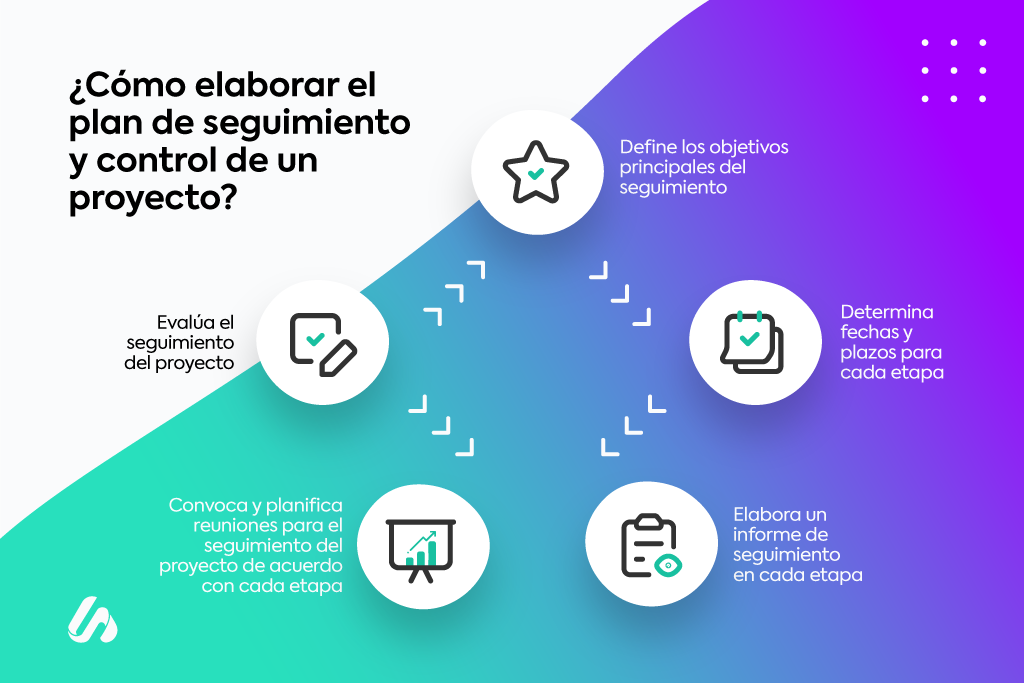 ¿Cómo elaborar el plan de seguimiento y control de un proyecto?

Define los objetivos principales del seguimiento

Determina fechas y plazos para cada etapa

Elabora un informe de seguimiento en cada etapa

Convoca y planifica reuniones para el seguimiento del proyecto de acuerdo con cada etapa

Evalúa el seguimiento del proyecto